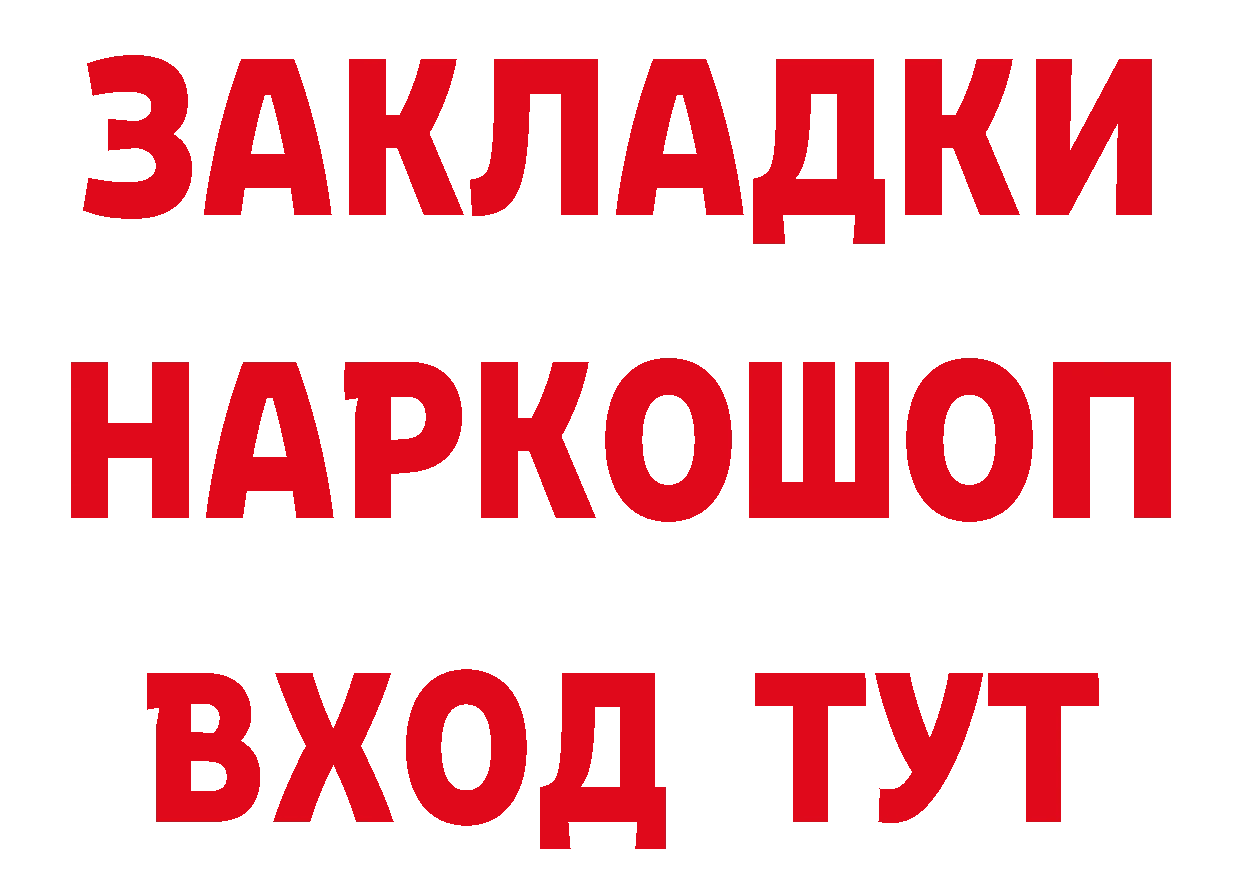 ЗАКЛАДКИ НАРКОШОП ВХОД ТУТ